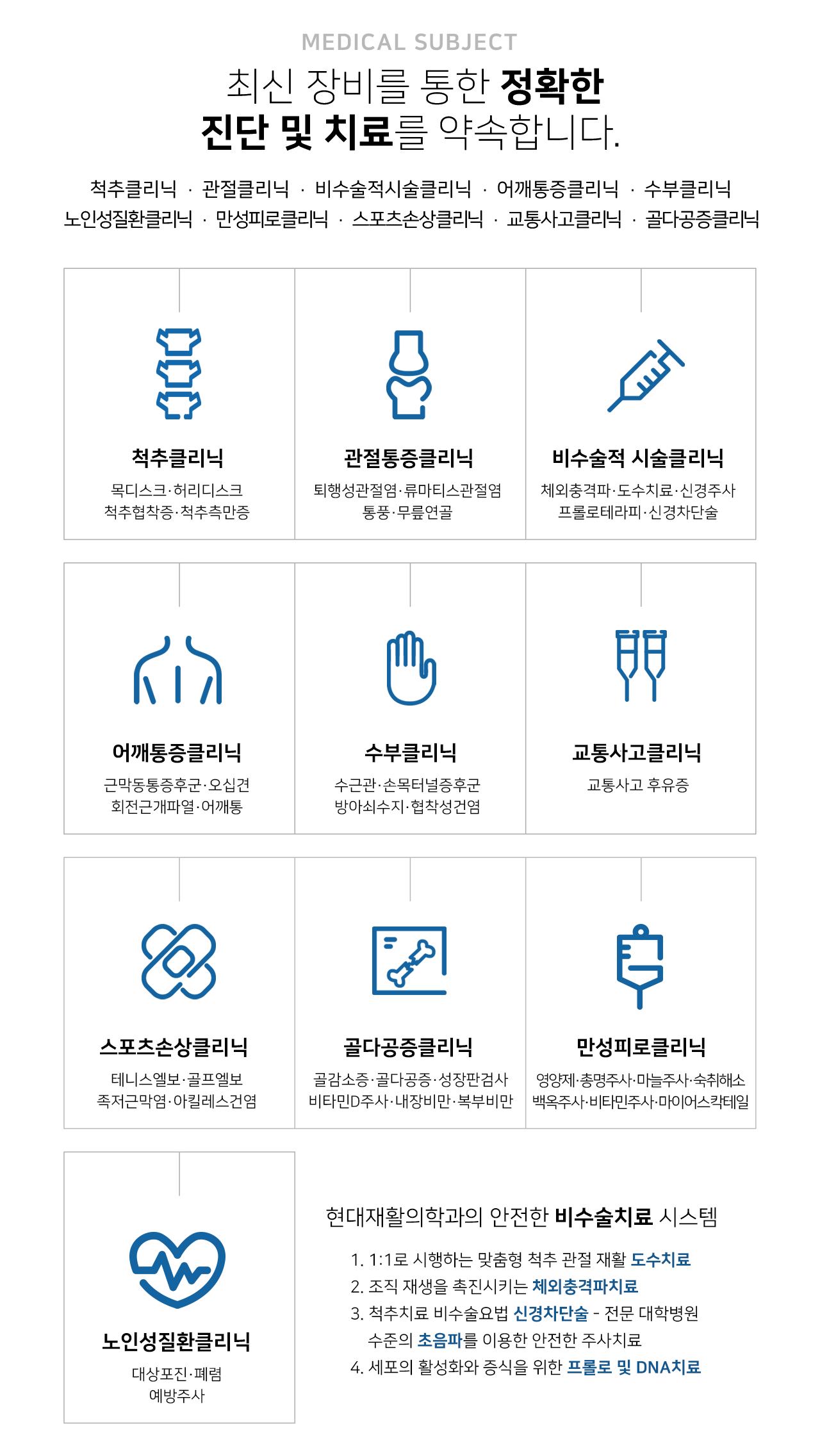 MEDICAL SUBJECT

최신 장비를 통한 정확한 진단 및 치료를 약속합니다.

척추클리닉 · 관절클리닉 · 비수술적시술클리닉 · 어깨통증클리닉 · 수부클리닉
노인성질환클리닉 · 만성피로클리닉 · 스포츠손상클리닉 · 교통사고클리닉 · 골다공증클리닉

척추클리닉
목디스크·허리디스크
척추협착증·척추측만증

관절통증클리닉
퇴행성관절염·류마티스관절염
통풍·무릎연골

비수술적 시술클리닉
체외충격파·도수치료·신경주사
프롤로테라피·신경차단술

어깨통증클리닉
근막동통증후군·오십견
회전근개파열·어깨통

수부클리닉
수근관·손목터널증후군
방아쇠수지·협착성건염

교통사고클리닉
교통사고 후유증

스포츠손상클리닉
테니스엘보·골프엘보
족저근막염·아킬레스건염

골다공증클리닉
골감소증·골다공증·성장판검사
비타민D주사·내장비만·복부비만

만성피로클리닉
영양제·총명주사·마늘주사·숙취해소
백옥주사·비타민주사·마이어스칵테일

노인성질환클리닉
대상포진·폐렴
예방주사

현대재활의학과의 안전한 비수술치료 시스템

1. 1:1로 시행하는 맞춤형 척추 관절 재활 도수치료
2. 조직 재생을 촉진시키는 체외충격파치료
3. 척추치료 비수술요법 신경차단술 - 전문 대학병원 수준의 초음파를 이용한 안전한 주사치료
4. 세포의 활성화와 증식을 위한 프롤로 및 DNA치료